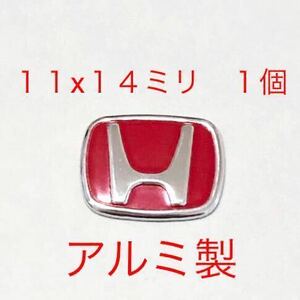 １１x１４ミリ　１個

H

アルミ製